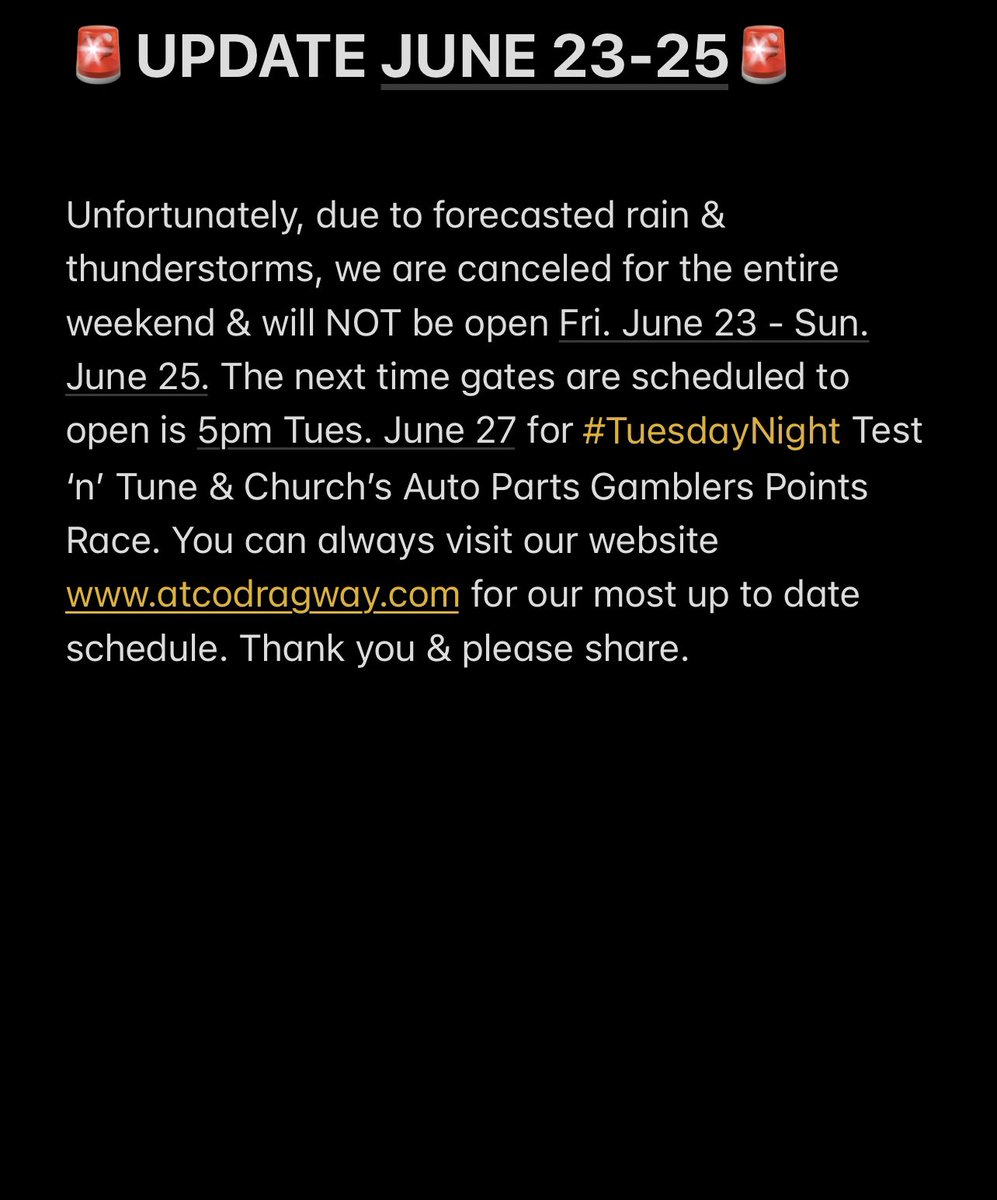 🚨UPDATE JUNE 23-25🚨

Unfortunately, due to forecasted rain & thunderstorms, we are canceled for the entire weekend & will NOT be open Fri. June 23 - Sun. June 25. The next time gates are scheduled to open is 5pm Tues. June 27 for #TuesdayNight Test ‘n’ Tune & Church’s Auto Parts Gamblers Points Race. You can always visit our website www.atcodragway.com for our most up to date schedule. Thank you & please share.